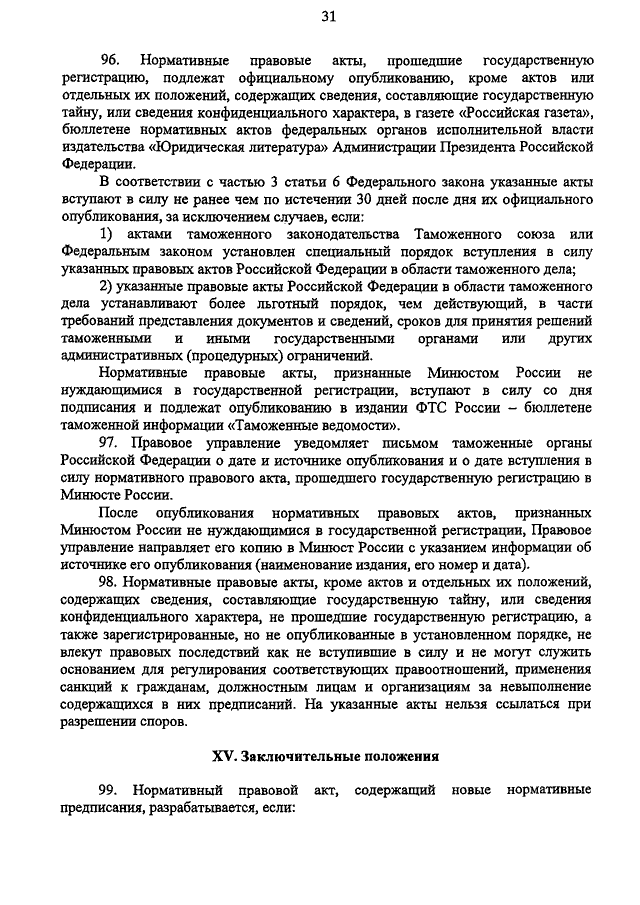 31

96. Нормативные правовые акты, прошедшие государственную регистрацию, подлежат официальному опубликованию, кроме актов или отдельных их положений, содержащих сведения, составляющие государственную тайну, или сведения конфиденциального характера, в газете «Российская газета», бюллетене нормативных актов федеральных органов исполнительной власти издательства «Юридическая литература» Администрации Президента Российской Федерации.

В соответствии с частью 3 статьи 6 Федерального закона указанные акты вступают в силу не ранее чем по истечении 30 дней после дня их официального опубликования, за исключением случаев, если:

1) актами таможенного законодательства Таможенного союза или Федеральным законом установлен специальный порядок вступления в силу указанных правовых актов Российской Федерации в области таможенного дела;

2) указанные правовые акты Российской Федерации в области таможенного дела устанавливают более льготный порядок, чем действующий, в части требований представления документов и сведений, сроков для принятия решений таможенными и иными государственными органами или других административных (процедурных) ограничений.

Нормативные правовые акты, признанные Минюстом России не нуждающимися в государственной регистрации, вступают в силу со дня подписания и подлежат опубликованию в издании ФТС России – бюллетене таможенной информации «Таможенные ведомости».

97. Правовое управление уведомляет письмом таможенные органы Российской Федерации о дате и источнике опубликования и о дате вступления в силу нормативного правового акта, прошедшего государственную регистрацию в Минюсте России.

После опубликования нормативных правовых актов, признанных Минюстом России не нуждающимися в государственной регистрации, Правовое управление направляет его копию в Минюст России с указанием информации об источнике его опубликования (наименование издания, его номер и дата).

98. Нормативные правовые акты, кроме актов и отдельных их положений, содержащих сведения, составляющие государственную тайну, или сведения конфиденциального характера, не прошедшие государственную регистрацию, а также зарегистрированные, но не опубликованные в установленном порядке, не влекут правовых последствий как не вступившие в силу и не могут служить основанием для регулирования соответствующих правоотношений, применения санкций к гражданам, должностным лицам и организациям за невыполнение содержащихся в них предписаний. На указанные акты нельзя ссылаться при разрешении споров.

XV. Заключительные положения

99. Нормативный правовой акт, содержащий новые нормативные предписания, разрабатывается, если: